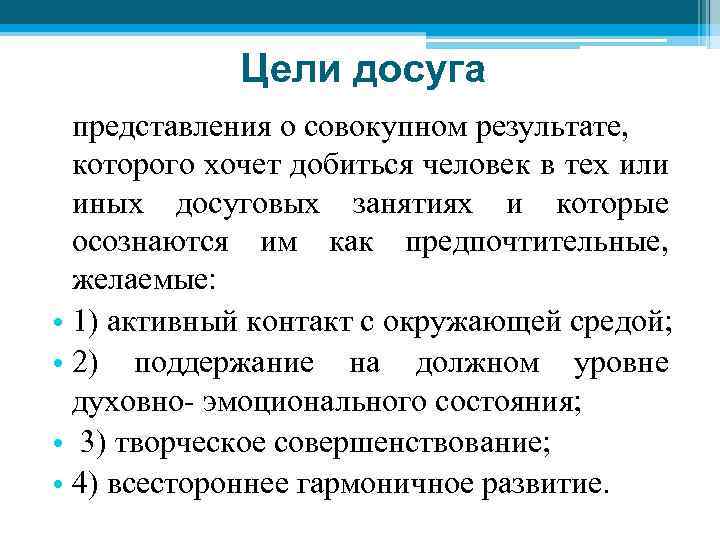 Цели досуга

представления о совокупном результате, которого хочет добиться человек в тех или иных досуговых занятиях и которые осознаются им как предпочтительные, желаемые:

• 1) активный контакт с окружающей средой;
• 2) поддержание на должном уровне духовно- эмоционального состояния;
• 3) творческое совершенствование;
• 4) всестороннее гармоничное развитие.